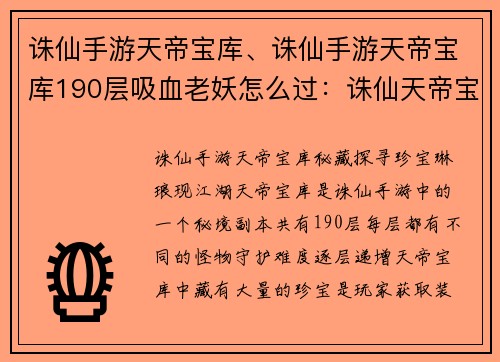 诛仙手游天帝宝库、诛仙手游天帝宝库190层吸血老妖怎么过：诛仙天帝宝

诛仙手游天帝宝库秘藏探寻珍宝琳琅现江湖天帝宝库是诛仙手游中的一个秘境副本共有190层每层都有不同的怪物守护难度逐层递增天帝宝库中藏有大量的珍宝是玩家获取装